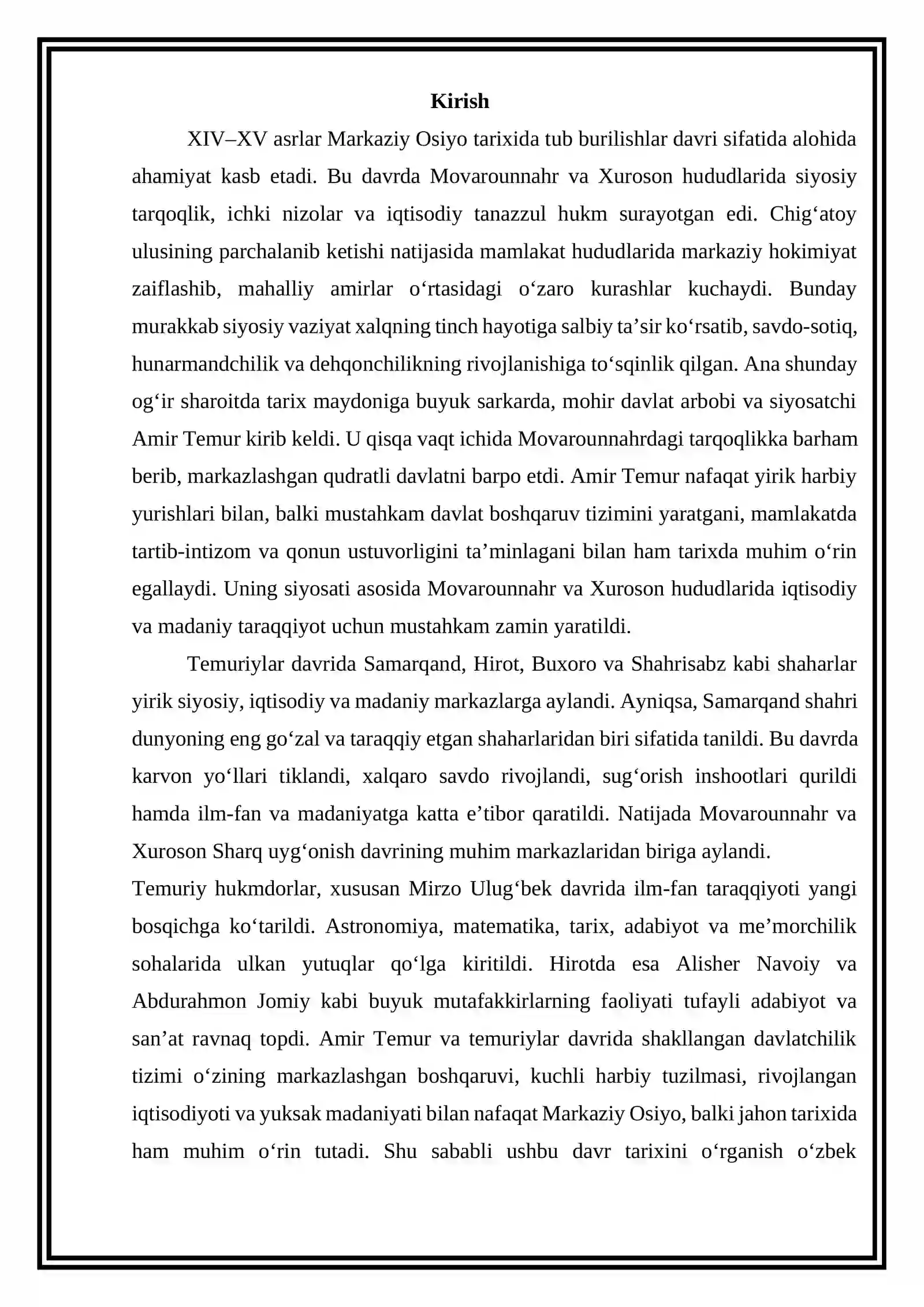 Kirish

XIV–XV asrlar Markaziy Osiyo tarixida tub burilishlar davri sifatida alohida ahamiyat kasb etadi. Bu davrda Movarounnahr va Xuroson hududlarida siyosiy tarqoqlik, ichki nizolar va iqtisodiy tanazzul hukm surayotgan edi. Chig'atoy ulusining parchalanib ketishi natijasida mamlakat hududlarida markaziy hokimiyat zaiflashib, mahalliy amirlar o'rtasidagi o'zaro kurashlar kuchaydi. Bunday murakkab siyosiy vaziyat xalqning tinch hayotiga salbiy ta'sir ko'rsatib, savdo-sotiq, hunarmandchilik va dehqonchilikning rivojlanishiga to'sqinlik qilgan. Ana shunday og'ir sharoitda tarix maydoniga buyuk sarkarda, mohir davlat arbobi va siyosatchi Amir Temur kirib keldi. U qisqa vaqt ichida Movarounnahrdagi tarqoqlikka barham berib, markazlashgan qudratli davlatni barpo etdi. Amir Temur nafaqat yirik harbiy yurishlari bilan, balki mustahkam davlat boshqaruv tizimini yaratgani, mamlakatda tartib-intizom va qonun ustuvorligini ta'minlagani bilan ham tarixda muhim o'rin egallaydi. Uning siyosati asosida Movarounnahr va Xuroson hududlarida iqtisodiy va madaniy taraqqiyot uchun mustahkam zamin yaratildi.

Temuriylar davrida Samarqand, Hirot, Buxoro va Shahrisabz kabi shaharlar yirik siyosiy, iqtisodiy va madaniy markazlarga aylandi. Ayniqsa, Samarqand shahri dunyoning eng go'zal va taraqqiy etgan shaharlaridan biri sifatida tanildi. Bu davrda karvon yo'llari tiklandi, xalqaro savdo rivojlandi, sug'orish inshootlari qurildi hamda ilm-fan va madaniyatga katta e'tibor qaratildi. Natijada Movarounnahr va Xuroson Sharq uyg'onish davrining muhim markazlaridan biriga aylandi.

Temuriy hukmdorlar, xususan Mirzo Ulug'bek davrida ilm-fan taraqqiyoti yangi bosqichga ko'tarildi. Astronomiya, matematika, tarix, adabiyot va me'morchilik sohalarida ulkan yutuqlar qo'lga kiritildi. Hirotda esa Alisher Navoiy va Abdurahmon Jomiy kabi buyuk mutafakkirlarning faoliyati tufayli adabiyot va san'at ravnaq topdi. Amir Temur va temuriylar davrida shakllangan davlatchilik tizimi o'zining markazlashgan boshqaruvi, kuchli harbiy tuzilmasi, rivojlangan iqtisodiyoti va yuksak madaniyati bilan nafaqat Markaziy Osiyo, balki jahon tarixida ham muhim o'rin tutadi. Shu sababli ushbu davr tarixini o'rganish o'zbek